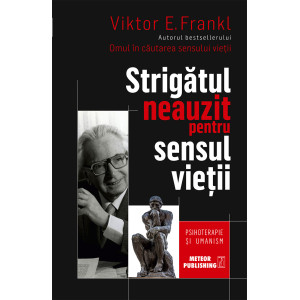 Viktor E. Frankl

Autorul bestsellerului

Omul în căutarea sensului vieții

Strigătul neauzit pentru sensul vieții

PSIHOTERAPIE ȘI UMANISM

METEOR PUBLISHING